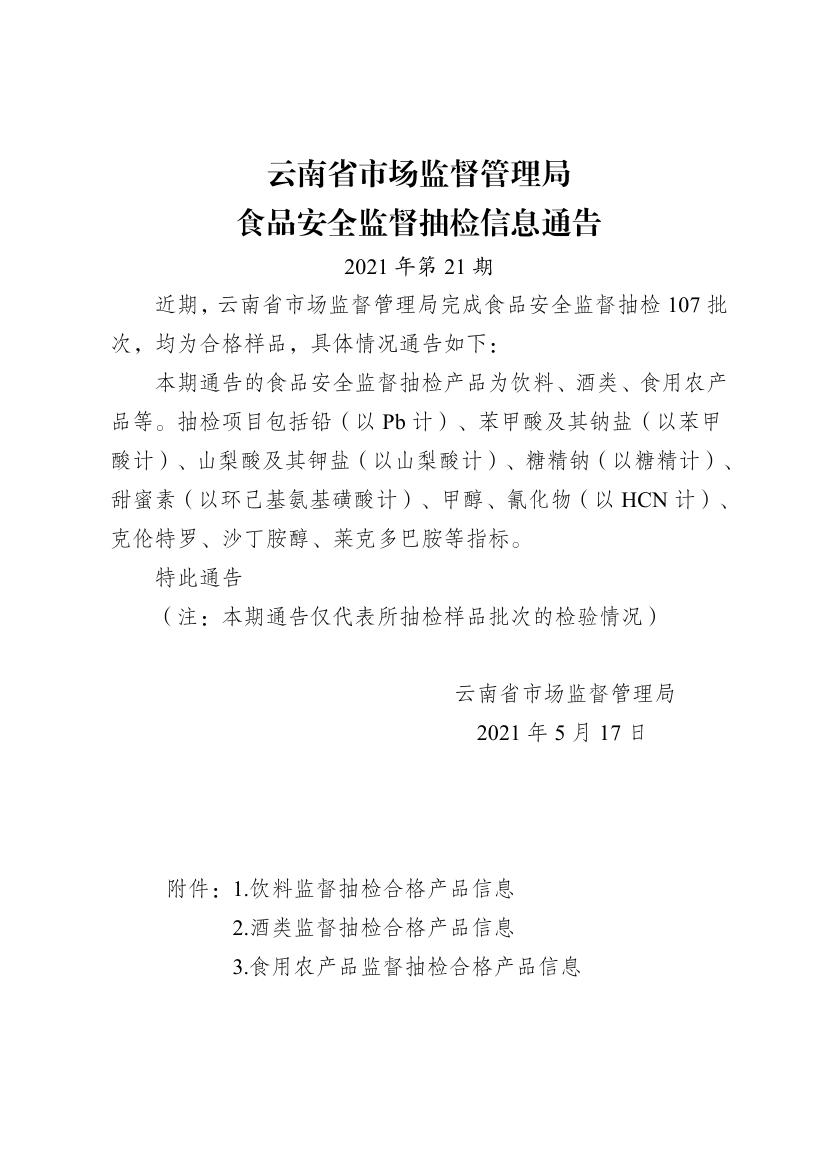 云南省市场监督管理局
食品安全监督抽检信息通告

2021 年第 21 期

近期，云南省市场监督管理局完成食品安全监督抽检 107 批次，均为合格样品，具体情况通告如下：

本期通告的食品安全监督抽检产品为饮料、酒类、食用农产品等。抽检项目包括铅（以 Pb 计）、苯甲酸及其钠盐（以苯甲酸计）、山梨酸及其钾盐（以山梨酸计）、糖精钠（以糖精计）、甜蜜素（以环己基氨基磺酸计）、甲醇、氰化物（以 HCN 计）、克伦特罗、沙丁胺醇、莱克多巴胺等指标。

特此通告

（注：本期通告仅代表所抽检样品批次的检验情况）

云南省市场监督管理局
2021 年 5 月 17 日

附件：1.饮料监督抽检合格产品信息
2.酒类监督抽检合格产品信息
3.食用农产品监督抽检合格产品信息